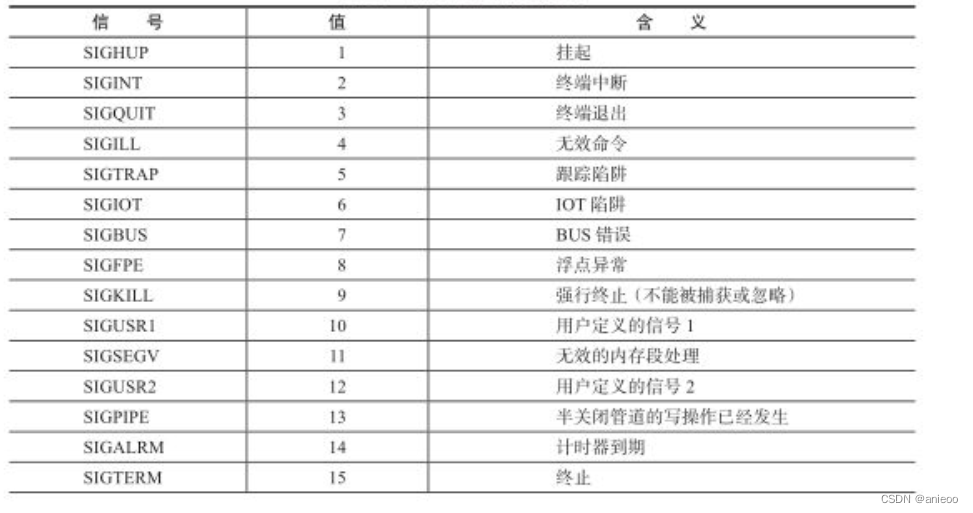 | 信　号 | 值 | 含　义 |
|---|---|---|
| SIGHUP | 1 | 挂起 |
| SIGINT | 2 | 终端中断 |
| SIGQUIT | 3 | 终端退出 |
| SIGILL | 4 | 无效命令 |
| SIGTRAP | 5 | 跟踪陷阱 |
| SIGIOT | 6 | IOT 陷阱 |
| SIGBUS | 7 | BUS 错误 |
| SIGFPE | 8 | 浮点异常 |
| SIGKILL | 9 | 强行终止（不能被捕获或忽略） |
| SIGUSR1 | 10 | 用户定义的信号 1 |
| SIGSEGV | 11 | 无效的内存段处理 |
| SIGUSR2 | 12 | 用户定义的信号 2 |
| SIGPIPE | 13 | 半关闭管道的写操作已经发生 |
| SIGALRM | 14 | 计时器到期 |
| SIGTERM | 15 | 终止 |

CSDN @anieoo